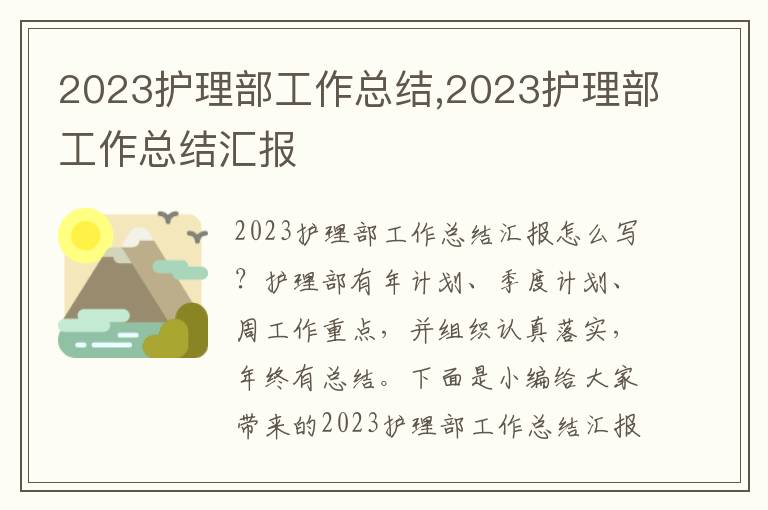 2023护理部工作总结,2023护理部工作总结汇报

2023护理部工作总结汇报怎么写？护理部有年计划、季度计划、周工作重点，并组织认真落实，年终有总结。下面是小编给大家带来的2023护理部工作总结汇报